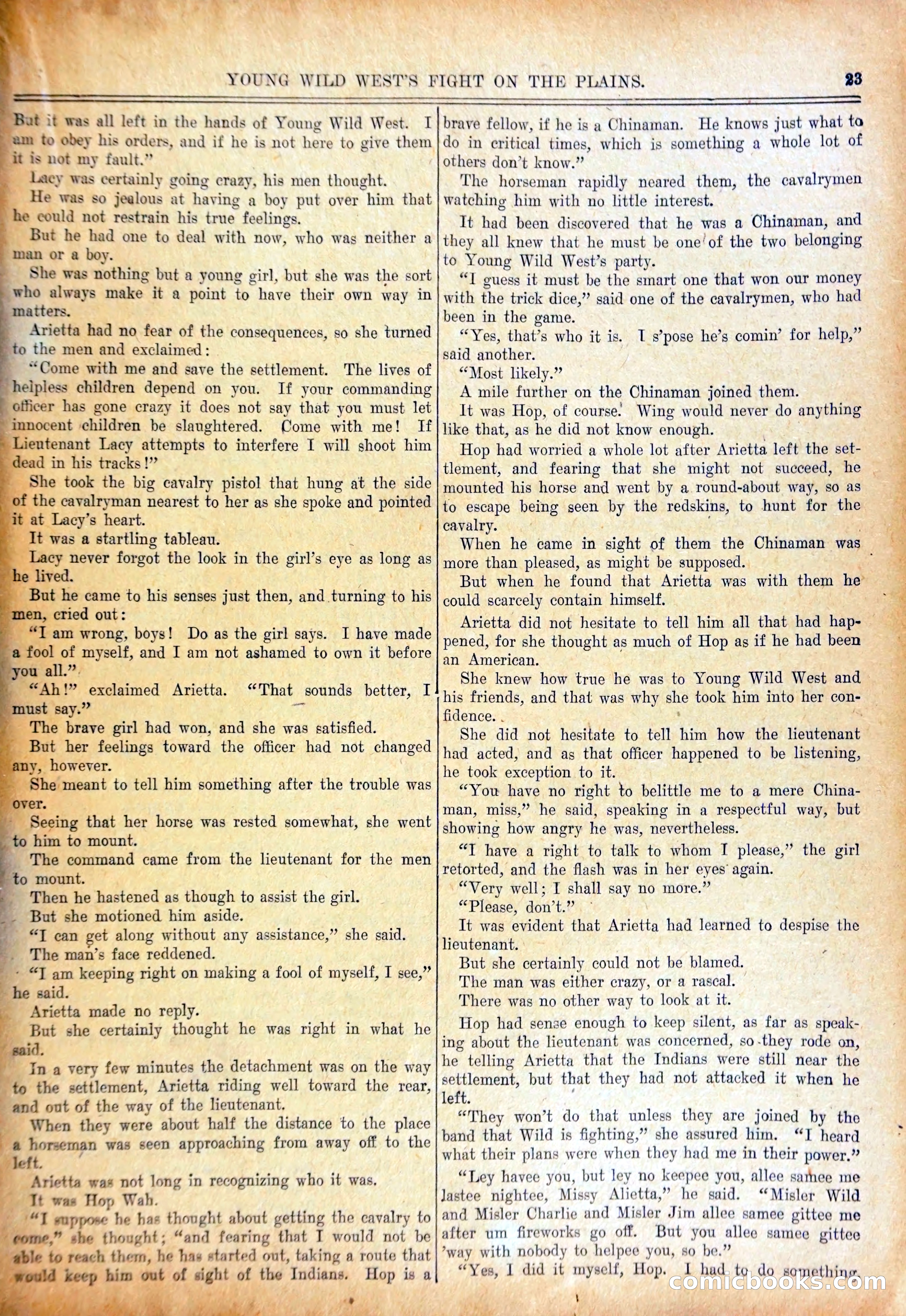 YOUNG WILD WEST'S FIGHT ON THE PLAINS. 23

But it was all left in the hands of Young Wild West. I am to obey his orders, and if he is not here to give them it is not my fault."

Lacy was certainly going crazy, his men thought.

He was so jealous at having a boy put over him that he could not restrain his true feelings.

But he had one to deal with now, who was neither a man or a boy.

She was nothing but a young girl, but she was the sort who always make it a point to have their own way in matters.

Arietta had no fear of the consequences, so she turned to the men and exclaimed:

"Come with me and save the settlement. The lives of helpless children depend on you. If your commanding officer has gone crazy it does not say that you must let innocent children be slaughtered. Come with me! If Lieutenant Lacy attempts to interfere I will shoot him dead in his tracks!"

She took the big cavalry pistol that hung at the side of the cavalryman nearest to her as she spoke and pointed it at Lacy's heart.

It was a startling tableau.

Lacy never forgot the look in the girl's eye as long as he lived.

But he came to his senses just then, and turning to his men, cried out:

"I am wrong, boys! Do as the girl says. I have made a fool of myself, and I am not ashamed to own it before you all."

"Ah!" exclaimed Arietta. "That sounds better, I must say."

The brave girl had won, and she was satisfied.

But her feelings toward the officer had not changed any, however.

She meant to tell him something after the trouble was over.

Seeing that her horse was rested somewhat, she went to him to mount.

The command came from the lieutenant for the men to mount.

Then he hastened as though to assist the girl.

But she motioned him aside.

"I can get along without any assistance," she said.

The man's face reddened.

"I am keeping right on making a fool of myself, I see," he said.

Arietta made no reply.

But she certainly thought he was right in what he said.

In a very few minutes the detachment was on the way to the settlement, Arietta riding well toward the rear, and out of the way of the lieutenant.

When they were about half the distance to the place a horseman was seen approaching from away off to the left.

Arietta was not long in recognizing who it was.

It was Hop Wah.

"I suppose he has thought about getting the cavalry to come," she thought; "and fearing that I would not be able to reach them, he has started out, taking a route that would keep him out of sight of the Indians. Hop is a brave fellow, if he is a Chinaman. He knows just what to do in critical times, which is something a whole lot of others don't know."

The horseman rapidly neared them, the cavalrymen watching him with no little interest.

It had been discovered that he was a Chinaman, and they all knew that he must be one of the two belonging to Young Wild West's party.

"I guess it must be the smart one that won our money with the trick dice," said one of the cavalrymen, who had been in the game.

"Yes, that's who it is. I s'pose he's comin' for help," said another.

"Most likely."

A mile further on the Chinaman joined them.

It was Hop, of course. Wing would never do anything like that, as he did not know enough.

Hop had worried a whole lot after Arietta left the settlement, and fearing that she might not succeed, he mounted his horse and went by a round-about way, so as to escape being seen by the redskins, to hunt for the cavalry.

When he came in sight of them the Chinaman was more than pleased, as might be supposed.

But when he found that Arietta was with them he could scarcely contain himself.

Arietta did not hesitate to tell him all that had happened, for she thought as much of Hop as if he had been an American.

She knew how true he was to Young Wild West and his friends, and that was why she took him into her confidence.

She did not hesitate to tell him how the lieutenant had acted, and as that officer happened to be listening, he took exception to it.

"You have no right to belittle me to a mere Chinaman, miss," he said, speaking in a respectful way, but showing how angry he was, nevertheless.

"I have a right to talk to whom I please," the girl retorted, and the flash was in her eyes again.

"Very well; I shall say no more."

"Please, don't."

It was evident that Arietta had learned to despise the lieutenant.

But she certainly could not be blamed.

The man was either crazy, or a rascal.

There was no other way to look at it.

Hop had sense enough to keep silent, as far as speaking about the lieutenant was concerned, so they rode on, he telling Arietta that the Indians were still near the settlement, but that they had not attacked it when he left.

"They won't do that unless they are joined by the band that Wild is fighting," she assured him. "I heard what their plans were when they had me in their power."

"Ley havee you, but ley no keepee you, allee samee me lastee nightee, Missy Alietta," he said. "Misler Wild and Misler Charlie and Misler Jim allee samee gittee me after um fireworks go off. But you allee samee gittee 'way with nobody to helpee you, so be."

"Yes, I did it myself, Hop. I had to do something.

comicbooks.com